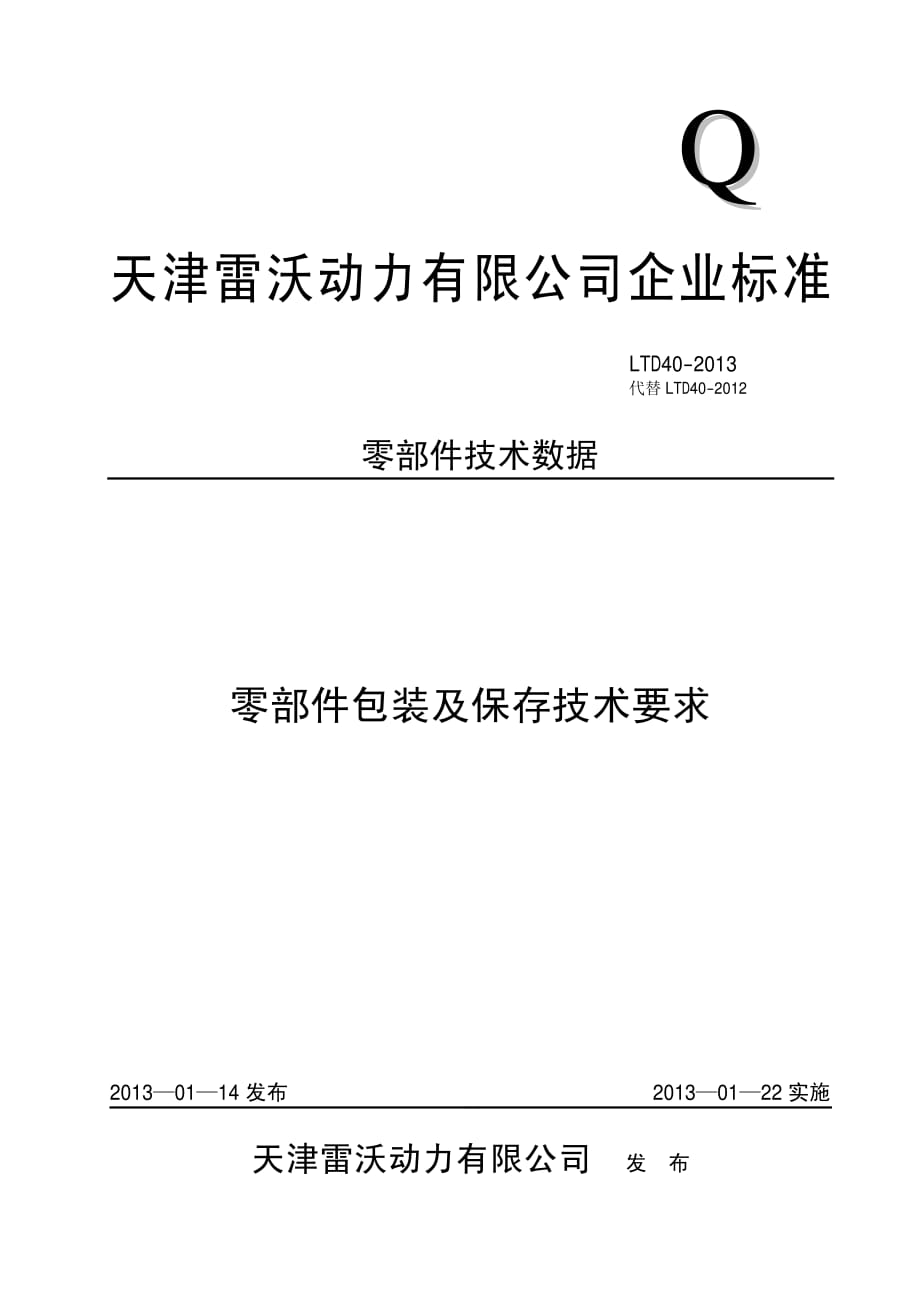 Q

天津雷沃动力有限公司企业标准

LTD40-2013
代替 LTD40-2012

零部件技术数据

零部件包装及保存技术要求

2013—01—14 发布

2013—01—22 实施

天津雷沃动力有限公司 发 布